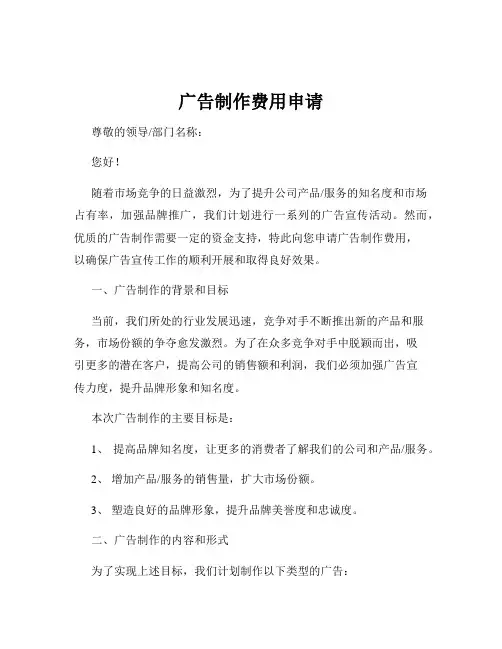 广告制作费用申请

尊敬的领导/部门名称：

您好！

随着市场竞争的日益激烈，为了提升公司产品/服务的知名度和市场占有率，加强品牌推广，我们计划进行一系列的广告宣传活动。然而，优质的广告制作需要一定的资金支持，特此向您申请广告制作费用，以确保广告宣传工作的顺利开展和取得良好效果。

一、广告制作的背景和目标

当前，我们所处的行业发展迅速，竞争对手不断推出新的产品和服务，市场份额的争夺愈发激烈。为了在众多竞争对手中脱颖而出，吸引更多的潜在客户，提高公司的销售额和利润，我们必须加强广告宣传力度，提升品牌形象和知名度。

本次广告制作的主要目标是：

1、 提高品牌知名度，让更多的消费者了解我们的公司和产品/服务。

2、 增加产品/服务的销售量，扩大市场份额。

3、 塑造良好的品牌形象，提升品牌美誉度和忠诚度。

二、广告制作的内容和形式

为了实现上述目标，我们计划制作以下类型的广告：